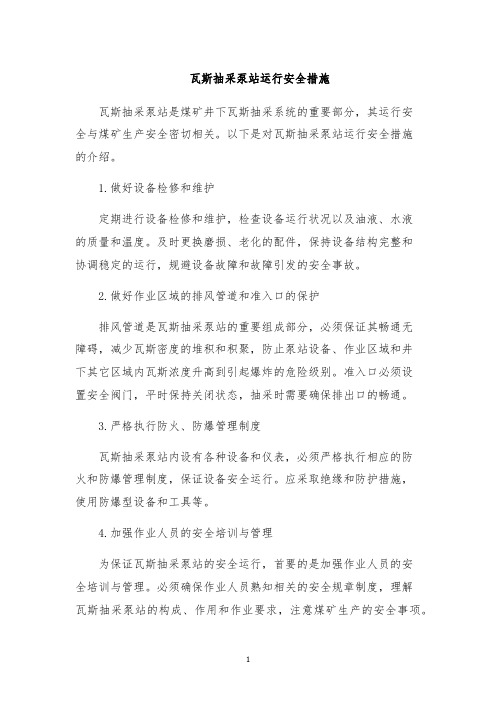 瓦斯抽采泵站运行安全措施

瓦斯抽采泵站是煤矿井下瓦斯抽采系统的重要部分，其运行安全与煤矿生产安全密切相关。以下是对瓦斯抽采泵站运行安全措施的介绍。

1.做好设备检修和维护

定期进行设备检修和维护，检查设备运行状况以及油液、水液的质量和温度。及时更换磨损、老化的配件，保持设备结构完整和协调稳定的运行，规避设备故障和故障引发的安全事故。

2.做好作业区域的排风管道和准入口的保护

排风管道是瓦斯抽采泵站的重要组成部分，必须保证其畅通无障碍，减少瓦斯密度的堆积和积聚，防止泵站设备、作业区域和井下其它区域内瓦斯浓度升高到引起爆炸的危险级别。准入口必须设置安全阀门，平时保持关闭状态，抽采时需要确保排出口的畅通。

3.严格执行防火、防爆管理制度

瓦斯抽采泵站内设有各种设备和仪表，必须严格执行相应的防火和防爆管理制度，保证设备安全运行。应采取绝缘和防护措施，使用防爆型设备和工具等。

4.加强作业人员的安全培训与管理

为保证瓦斯抽采泵站的安全运行，首要的是加强作业人员的安全培训与管理。必须确保作业人员熟知相关的安全规章制度，理解瓦斯抽采泵站的构成、作用和作业要求，注意煤矿生产的安全事项。

1